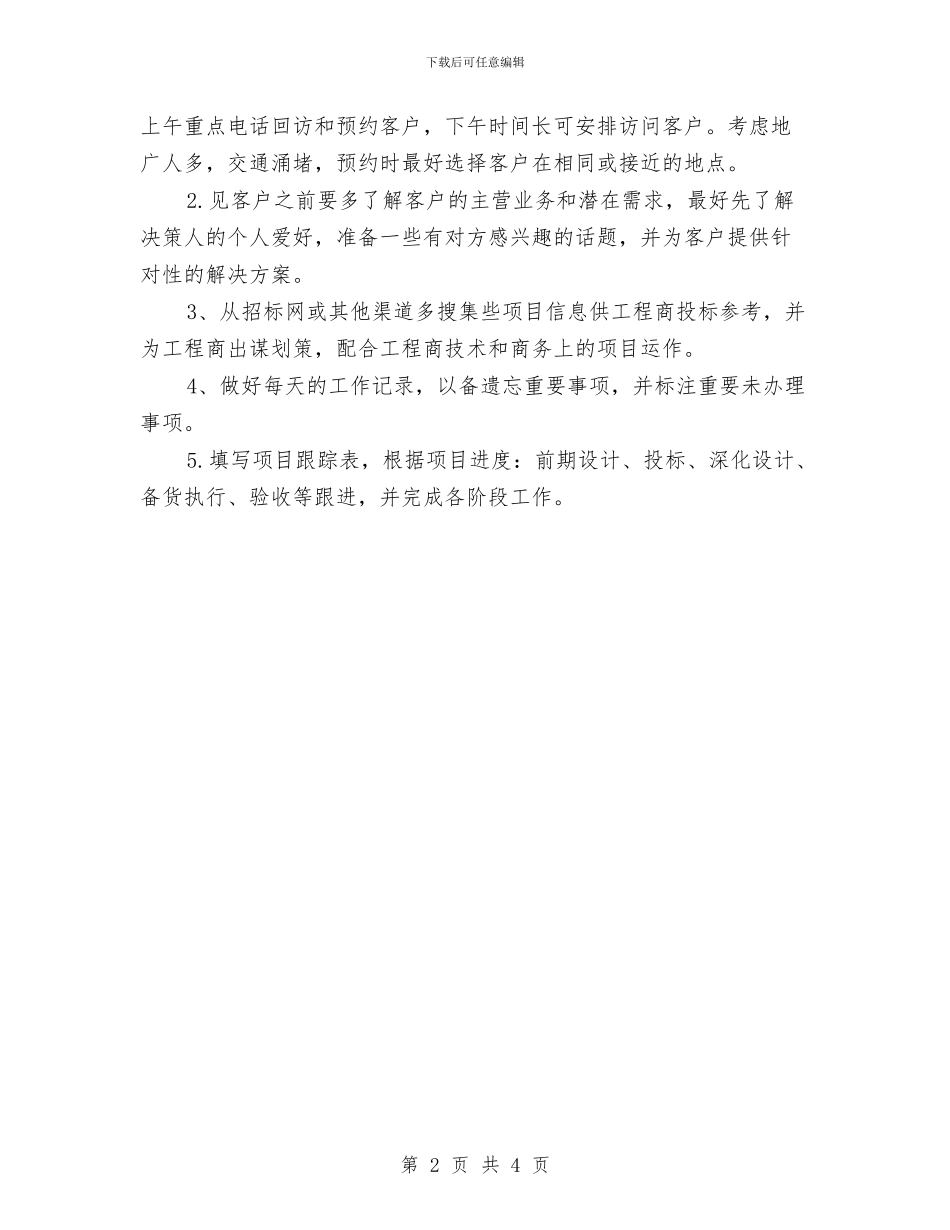 下载后可任意编辑

上午重点电话回访和预约客户，下午时间长可安排访问客户。考虑地广人多，交通涌堵，预约时最好选择客户在相同或接近的地点。

2.见客户之前要多了解客户的主营业务和潜在需求，最好先了解决策人的个人爱好，准备一些有对方感兴趣的话题，并为客户提供针对性的解决方案。

3、从招标网或其他渠道多搜集些项目信息供工程商投标参考，并为工程商出谋划策，配合工程商技术和商务上的项目运作。

4、做好每天的工作记录，以备遗忘重要事项，并标注重要未办理事项。

5.填写项目跟踪表，根据项目进度：前期设计、投标、深化设计、备货执行、验收等跟进，并完成各阶段工作。

第 2 页 共 4 页